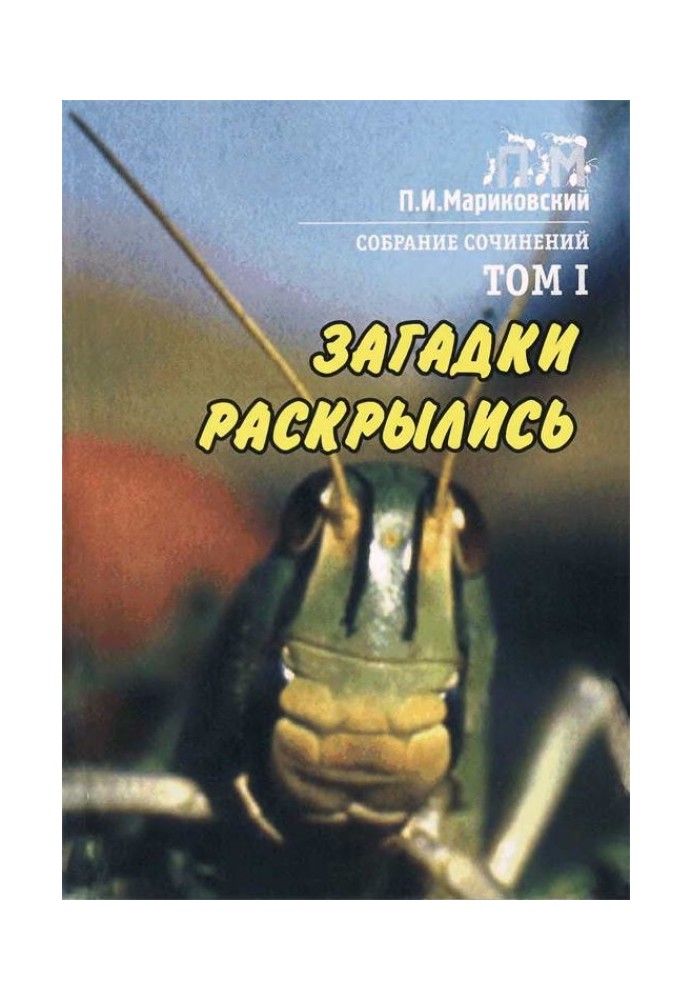 П.М
П.И.Мариковский
СОБРАНИЕ СОЧИНЕНИЙ
ТОМ I
ЗАГАДКИ РАСКРЫЛИСЬ